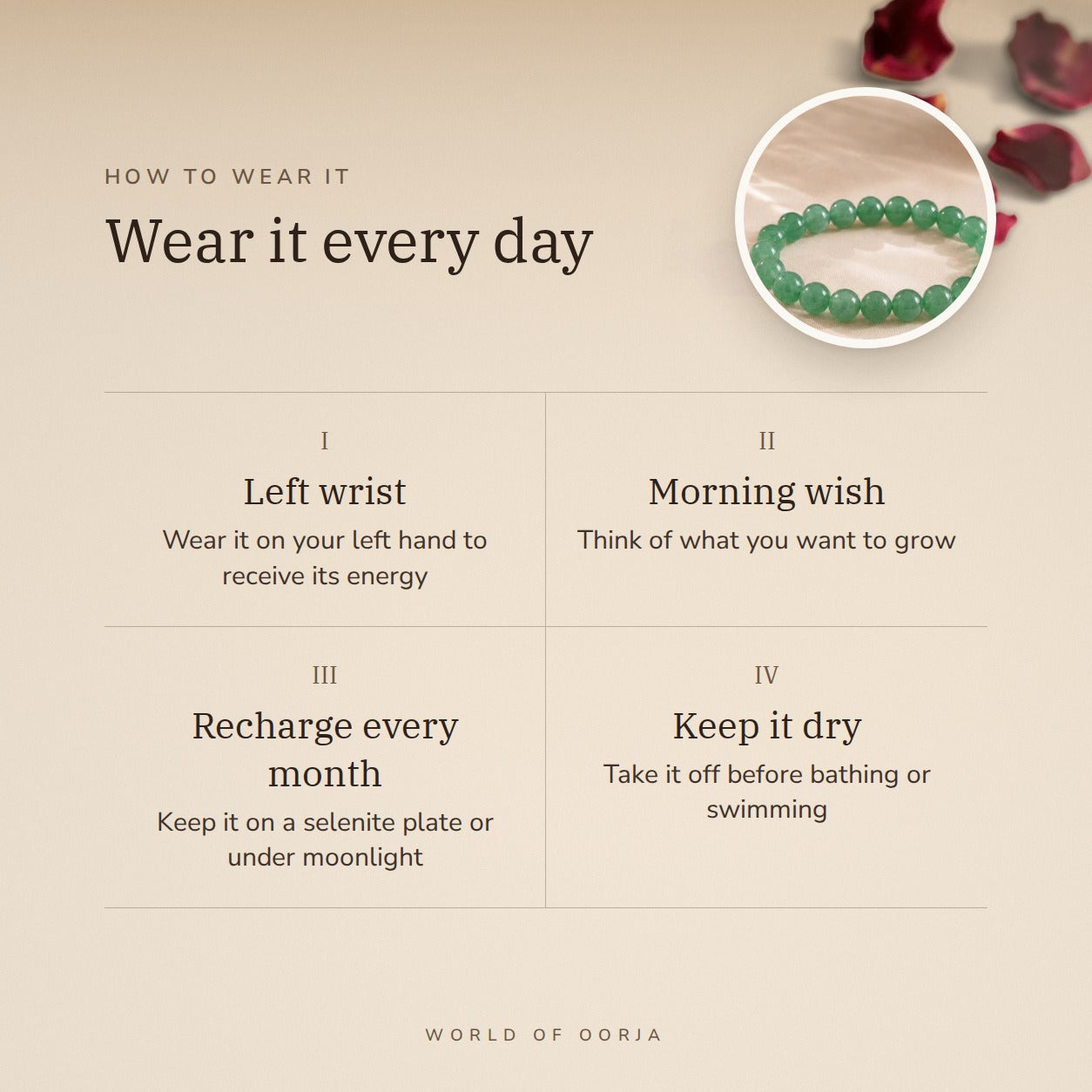 HOW TO WEAR IT

Wear it every day

I

Left wrist

Wear it on your left hand to receive its energy

II

Morning wish

Think of what you want to grow

III

Recharge every month

Keep it on a selenite plate or under moonlight

IV

Keep it dry

Take it off before bathing or swimming

WORLD OF OORJA